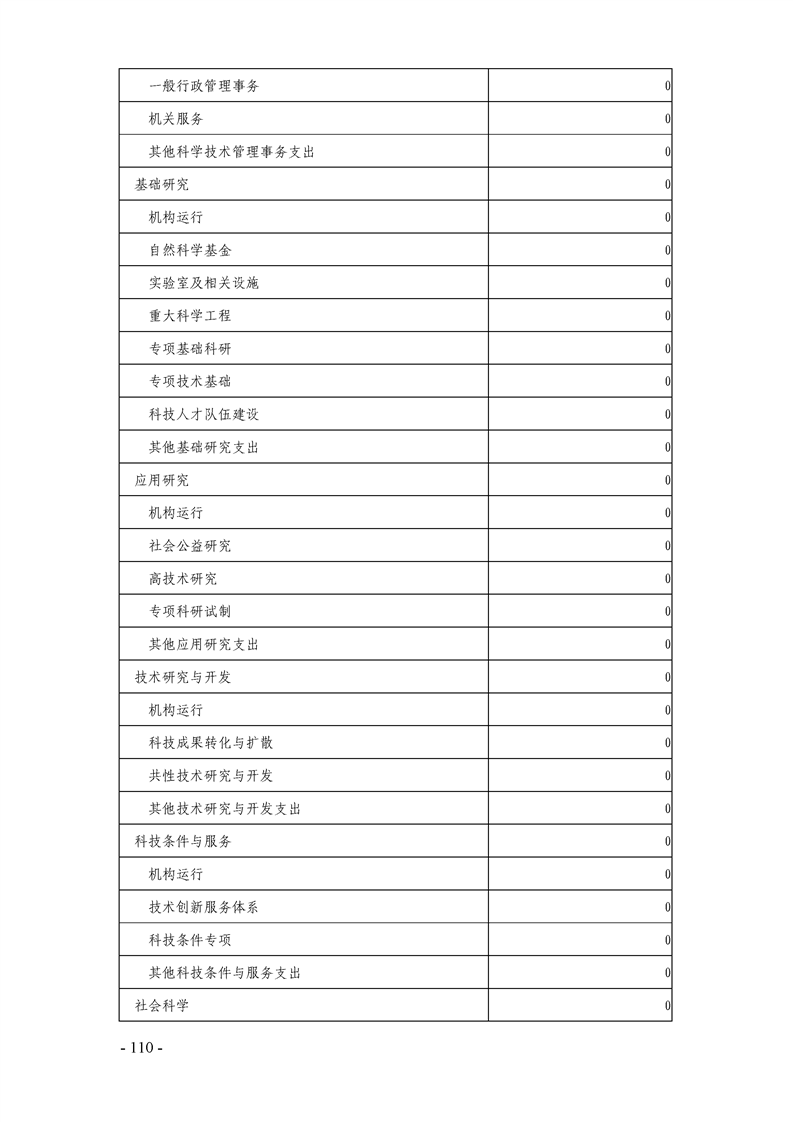 | | |
|---|---|
| 一般行政管理事务 | 0 |
| 机关服务 | 0 |
| 其他科学技术管理事务支出 | 0 |
| 基础研究 | 0 |
| 机构运行 | 0 |
| 自然科学基金 | 0 |
| 实验室及相关设施 | 0 |
| 重大科学工程 | 0 |
| 专项基础科研 | 0 |
| 专项技术基础 | 0 |
| 科技人才队伍建设 | 0 |
| 其他基础研究支出 | 0 |
| 应用研究 | 0 |
| 机构运行 | 0 |
| 社会公益研究 | 0 |
| 高技术研究 | 0 |
| 专项科研试制 | 0 |
| 其他应用研究支出 | 0 |
| 技术研究与开发 | 0 |
| 机构运行 | 0 |
| 科技成果转化与扩散 | 0 |
| 共性技术研究与开发 | 0 |
| 其他技术研究与开发支出 | 0 |
| 科技条件与服务 | 0 |
| 机构运行 | 0 |
| 技术创新服务体系 | 0 |
| 科技条件专项 | 0 |
| 其他科技条件与服务支出 | 0 |
| 社会科学 | 0 |

- 110 -